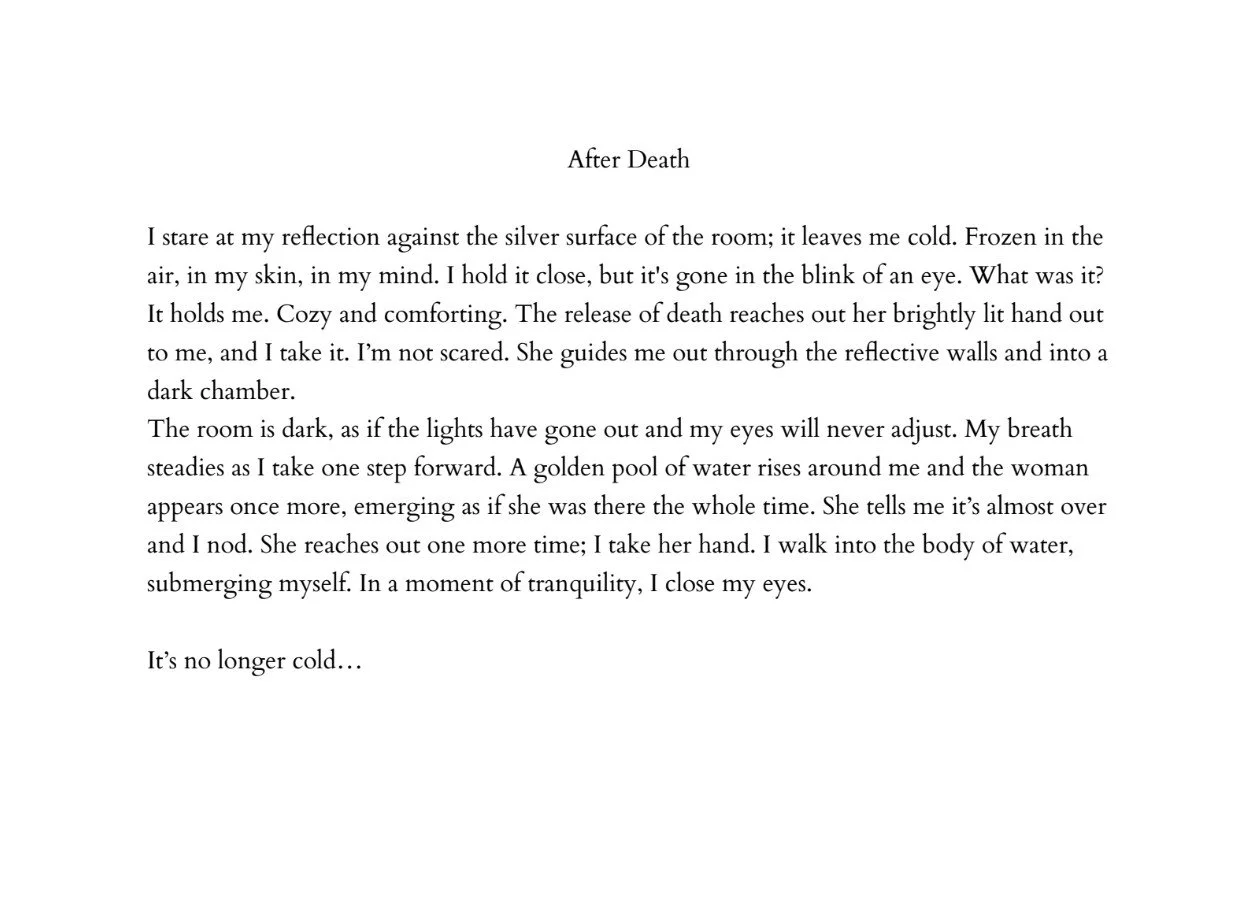 After Death

I stare at my reflection against the silver surface of the room; it leaves me cold. Frozen in the air, in my skin, in my mind. I hold it close, but it's gone in the blink of an eye. What was it? It holds me. Cozy and comforting. The release of death reaches out her brightly lit hand out to me, and I take it. I'm not scared. She guides me out through the reflective walls and into a dark chamber.
The room is dark, as if the lights have gone out and my eyes will never adjust. My breath steadies as I take one step forward. A golden pool of water rises around me and the woman appears once more, emerging as if she was there the whole time. She tells me it's almost over and I nod. She reaches out one more time; I take her hand. I walk into the body of water, submerging myself. In a moment of tranquility, I close my eyes.

It's no longer cold…